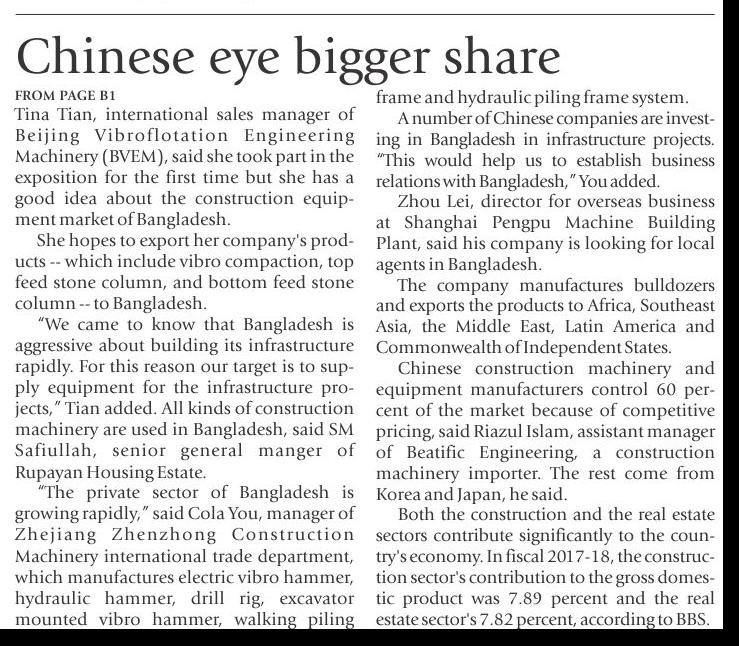 Chinese eye bigger share

FROM PAGE B1

Tina Tian, international sales manager of Beijing Vibroflotation Engineering Machinery (BVEM), said she took part in the exposition for the first time but she has a good idea about the construction equipment market of Bangladesh.

She hopes to export her company's products -- which include vibro compaction, top feed stone column, and bottom feed stone column -- to Bangladesh.

"We came to know that Bangladesh is aggressive about building its infrastructure rapidly. For this reason our target is to supply equipment for the infrastructure projects," Tian added. All kinds of construction machinery are used in Bangladesh, said SM Safiullah, senior general manger of Rupayan Housing Estate.

"The private sector of Bangladesh is growing rapidly," said Cola You, manager of Zhejiang Zhenzhong Construction Machinery international trade department, which manufactures electric vibro hammer, hydraulic hammer, drill rig, excavator mounted vibro hammer, walking piling frame and hydraulic piling frame system.

A number of Chinese companies are investing in Bangladesh in infrastructure projects. "This would help us to establish business relations with Bangladesh," You added.

Zhou Lei, director for overseas business at Shanghai Pengpu Machine Building Plant, said his company is looking for local agents in Bangladesh.

The company manufactures bulldozers and exports the products to Africa, Southeast Asia, the Middle East, Latin America and Commonwealth of Independent States.

Chinese construction machinery and equipment manufacturers control 60 percent of the market because of competitive pricing, said Riazul Islam, assistant manager of Beatific Engineering, a construction machinery importer. The rest come from Korea and Japan, he said.

Both the construction and the real estate sectors contribute significantly to the country's economy. In fiscal 2017-18, the construction sector's contribution to the gross domestic product was 7.89 percent and the real estate sector's 7.82 percent, according to BBS.